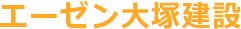 エーゼン大塚建設